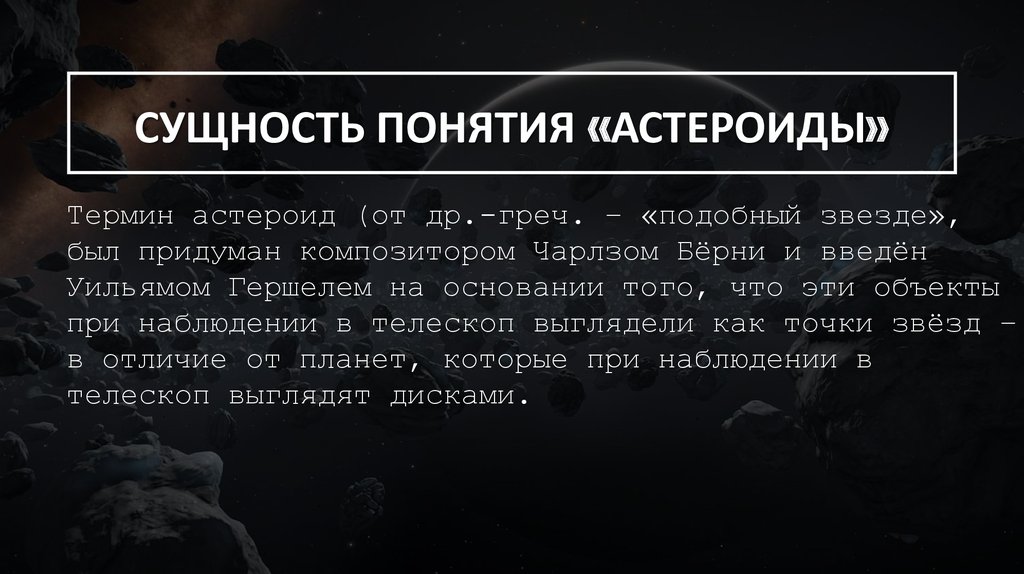 СУЩНОСТЬ ПОНЯТИЯ «АСТЕРОИДЫ»

Термин астероид (от др.-греч. – «подобный звезде», был придуман композитором Чарлзом Бёрни и введён Уильямом Гершелем на основании того, что эти объекты при наблюдении в телескоп выглядели как точки звёзд – в отличие от планет, которые при наблюдении в телескоп выглядят дисками.